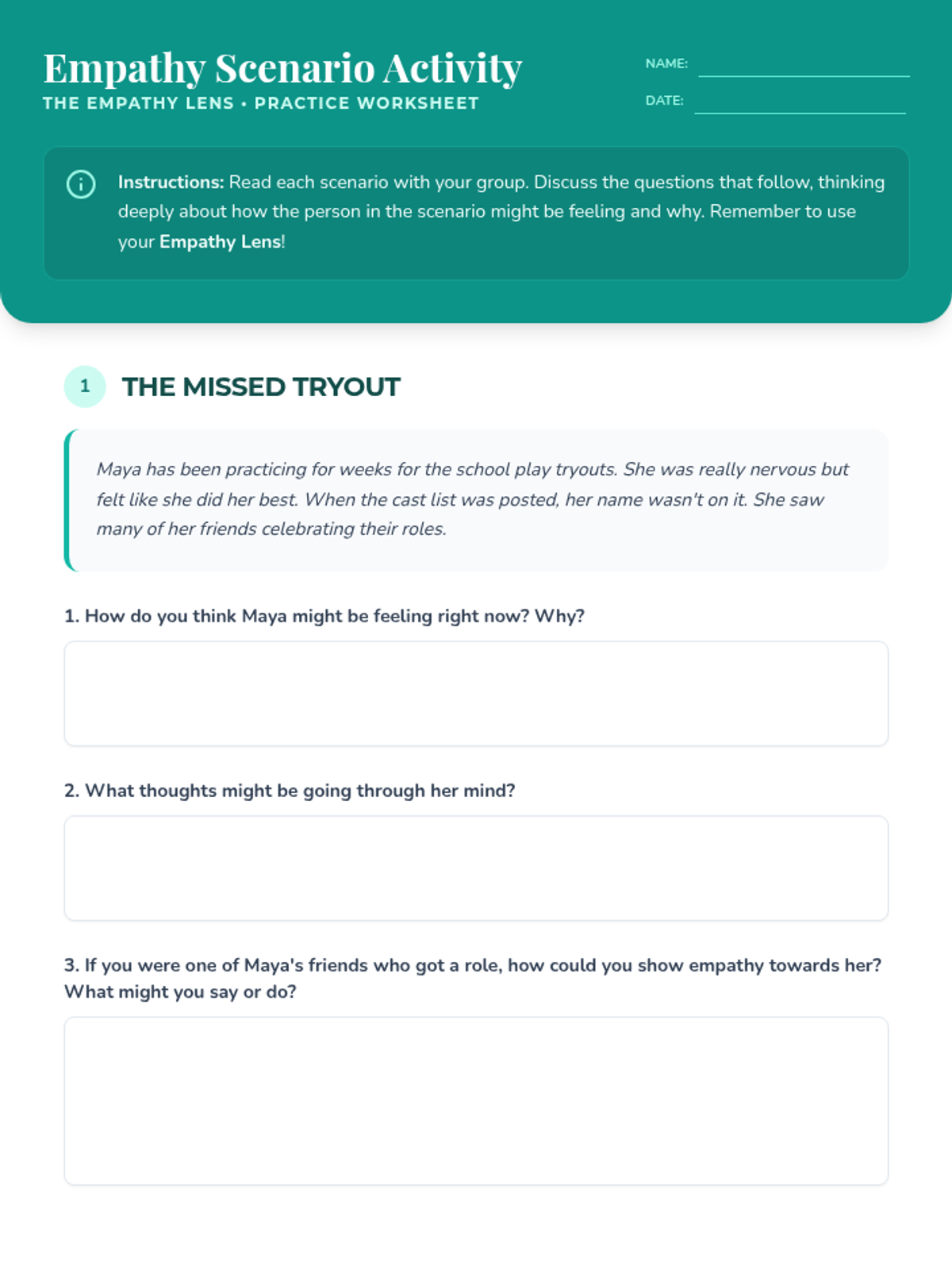 Empathy Scenario Activity
THE EMPATHY LENS • PRACTICE WORKSHEET

NAME:

DATE:

Instructions: Read each scenario with your group. Discuss the questions that follow, thinking deeply about how the person in the scenario might be feeling and why. Remember to use your Empathy Lens!

1 THE MISSED TRYOUT

Maya has been practicing for weeks for the school play tryouts. She was really nervous but felt like she did her best. When the cast list was posted, her name wasn't on it. She saw many of her friends celebrating their roles.

1. How do you think Maya might be feeling right now? Why?

2. What thoughts might be going through her mind?

3. If you were one of Maya's friends who got a role, how could you show empathy towards her? What might you say or do?